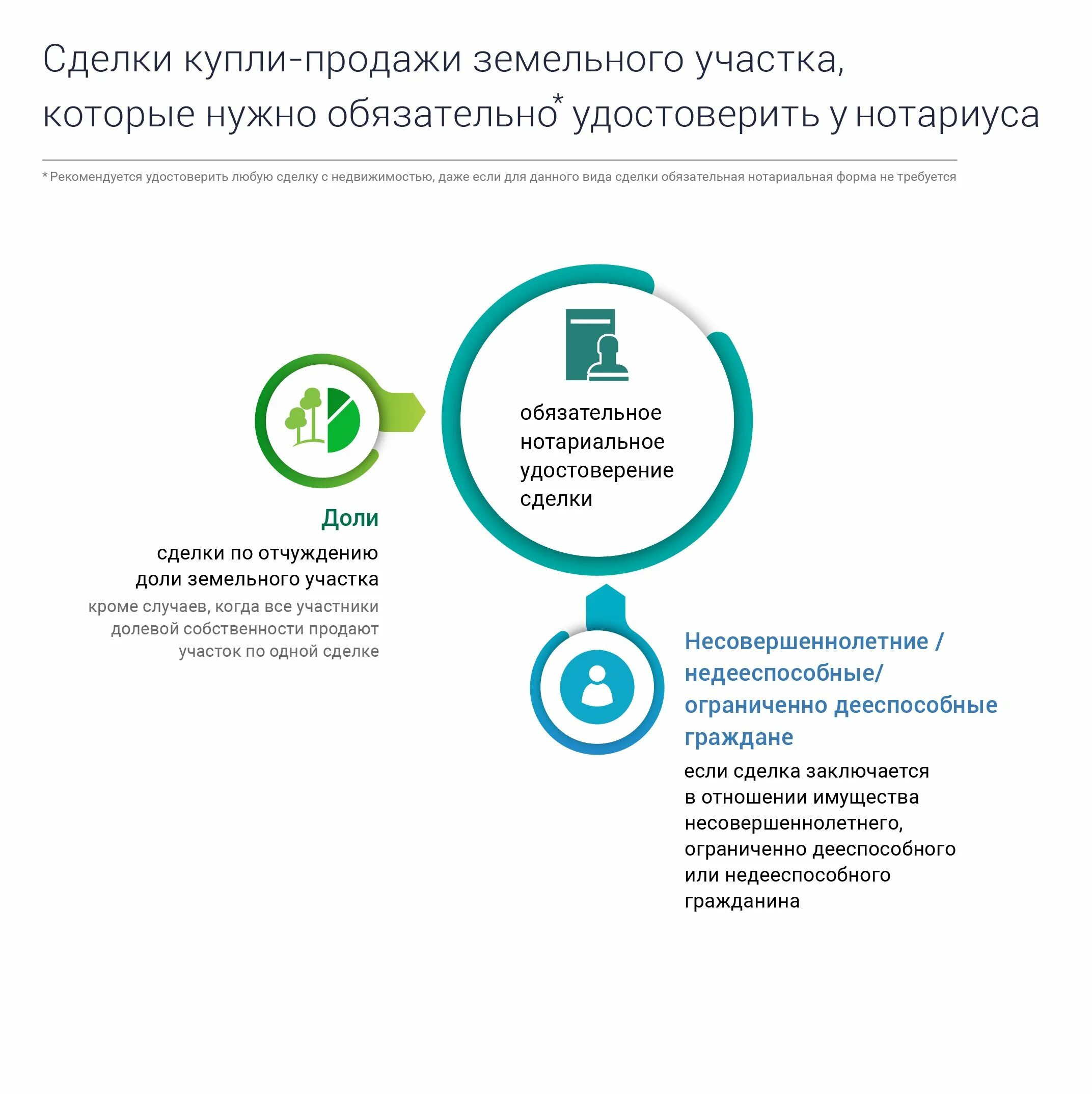 Сделки купли-продажи земельного участка, которые нужно обязательно* удостоверить у нотариуса

* Рекомендуется удостоверить любую сделку с недвижимостью, даже если для данного вида сделки обязательная нотариальная форма не требуется

обязательное нотариальное удостоверение сделки

Доли

сделки по отчуждению доли земельного участка

кроме случаев, когда все участники долевой собственности продают участок по одной сделке

Несовершеннолетние / недееспособные/ ограниченно дееспособные граждане

если сделка заключается в отношении имущества несовершеннолетнего, ограниченно дееспособного или недееспособного гражданина